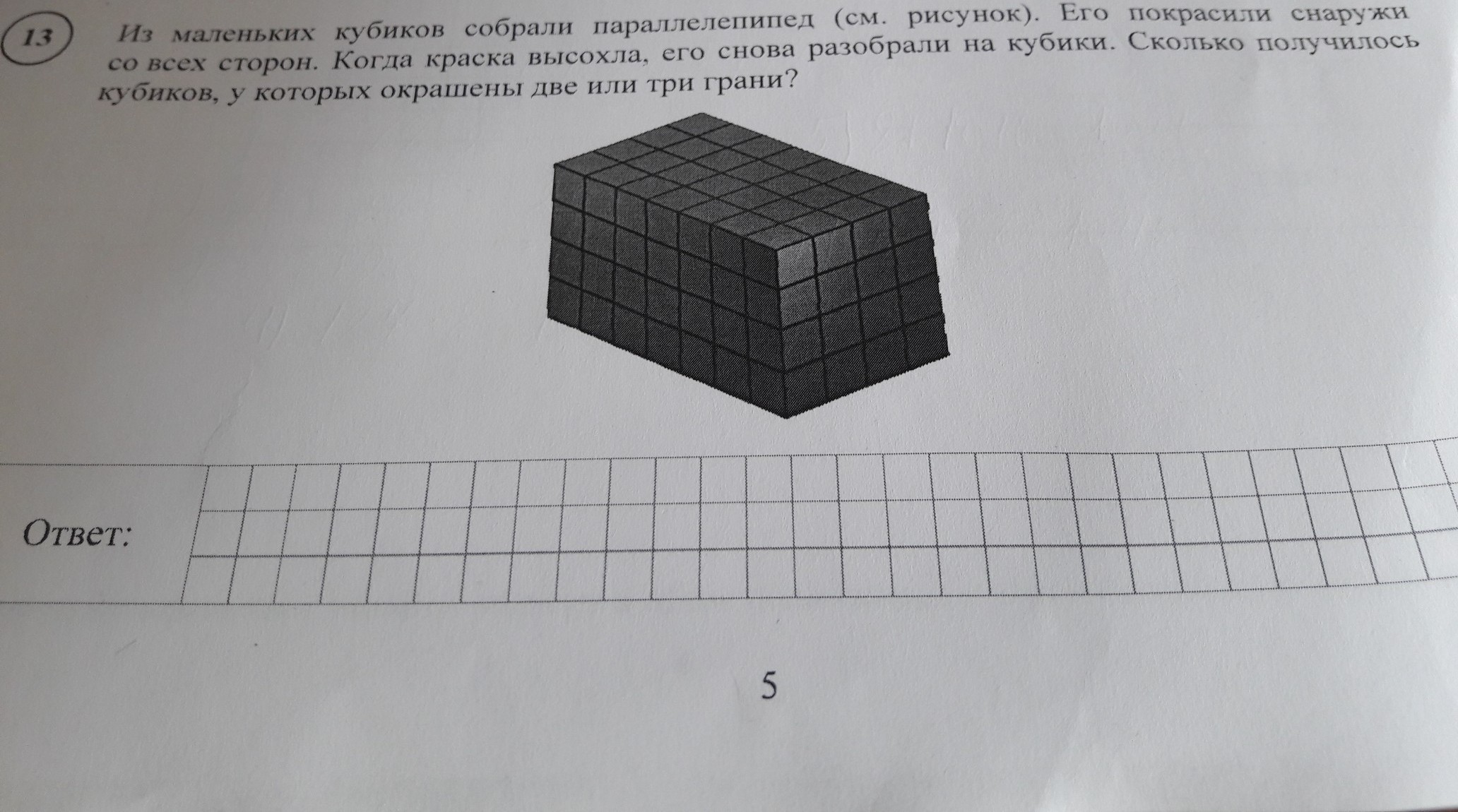 13

Из маленьких кубиков собрали параллелепипед (см. рисунок). Его покрасили снаружи со всех сторон. Когда краска высохла, его снова разобрали на кубики. Сколько получилось кубиков, у которых окрашены две или три грани?

Ответ:

5